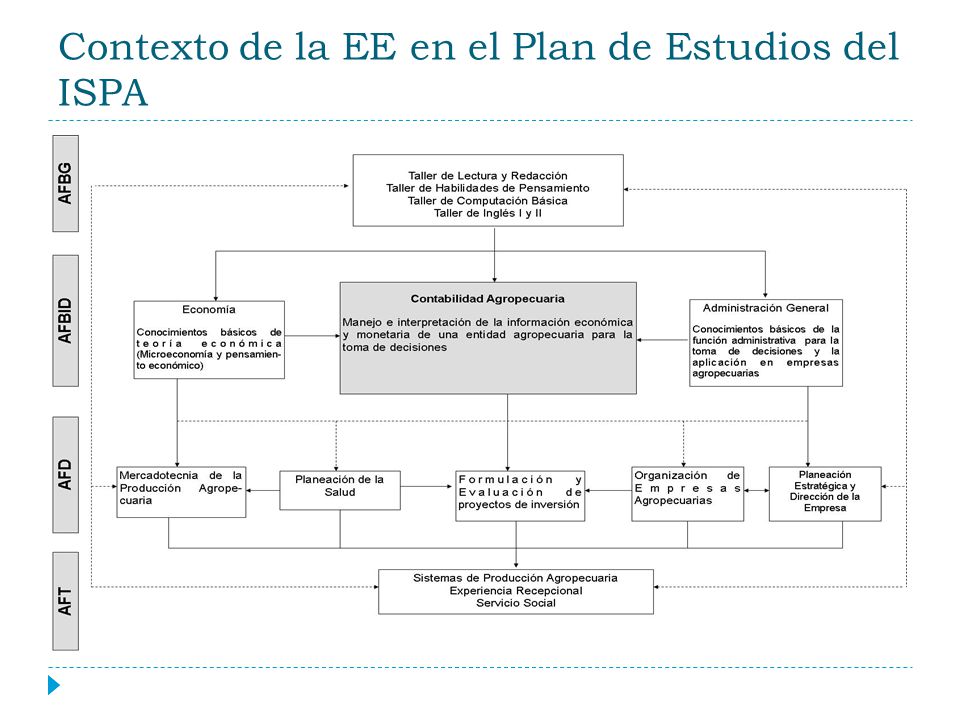 Contexto de la EE en el Plan de Estudios del ISPA

AFBG

AFBID

AFD

AFT

Taller de Lectura y Redacción
Taller de Habilidades de Pensamiento
Taller de Computación Básica
Taller de Inglés I y II

Economía

Conocimientos básicos de teoría económica (Microeconomía y pensamiento económico)

Contabilidad Agropecuaria

Manejo e interpretación de la información económica y monetaria de una entidad agropecuaria para la toma de decisiones

Administración General

Conocimientos básicos de la función administrativa para la toma de decisiones y la aplicación en empresas agropecuarias

Mercadotecnia de la Producción Agropecuaria

Planeación de la Salud

Formulación y Evaluación de proyectos de inversión

Organización de Empresas Agropecuarias

Planeación Estratégica y Dirección de la Empresa

Sistemas de Producción Agropecuaria
Experiencia Recepcional
Servicio Social